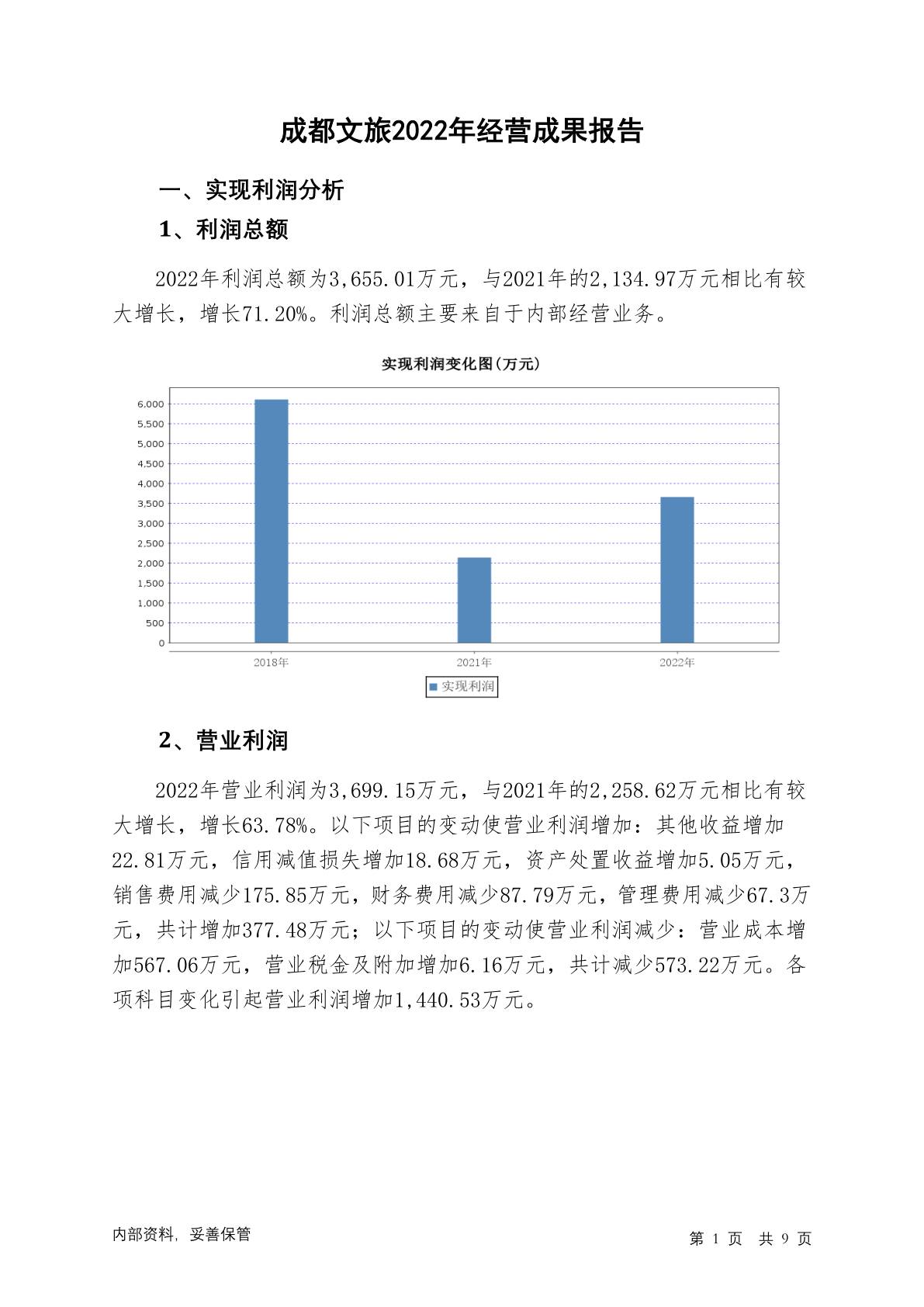 成都文旅2022年经营成果报告

一、实现利润分析

1、利润总额

2022年利润总额为3,655.01万元，与2021年的2,134.97万元相比有较大增长，增长71.20%。利润总额主要来自于内部经营业务。

实现利润变化图(万元)

6,000
5,500
5,000
4,500
4,000
3,500
3,000
2,500
2,000
1,500
1,000
500
0

2018年 2021年 2022年

实现利润

2、营业利润

2022年营业利润为3,699.15万元，与2021年的2,258.62万元相比有较大增长，增长63.78%。以下项目的变动使营业利润增加：其他收益增加22.81万元，信用减值损失增加18.68万元，资产处置收益增加5.05万元，销售费用减少175.85万元，财务费用减少87.79万元，管理费用减少67.3万元，共计增加377.48万元；以下项目的变动使营业利润减少：营业成本增加567.06万元，营业税金及附加增加6.16万元，共计减少573.22万元。各项科目变化引起营业利润增加1,440.53万元。

内部资料，妥善保管

第 1 页 共 9 页